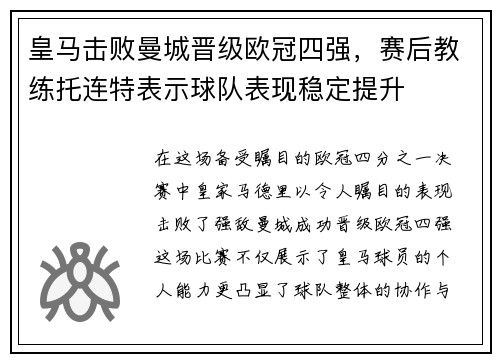 皇马击败曼城晋级欧冠四强，赛后教练托连特表示球队表现稳定提升

在这场备受瞩目的欧冠四分之一决赛中皇家马德里以令人瞩目的表现击败了强敌曼城成功晋级欧冠四强这场比赛不仅展示了皇马球员的个人能力更凸显了球队整体的协作与